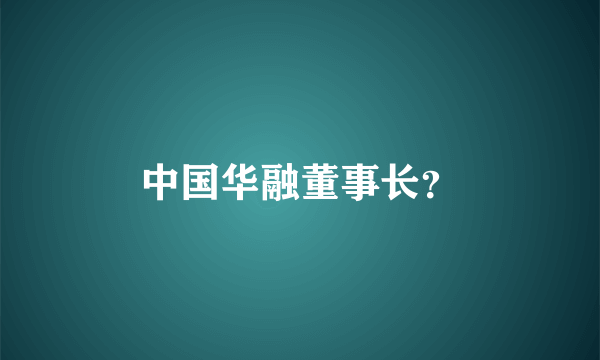 中国华融董事长?